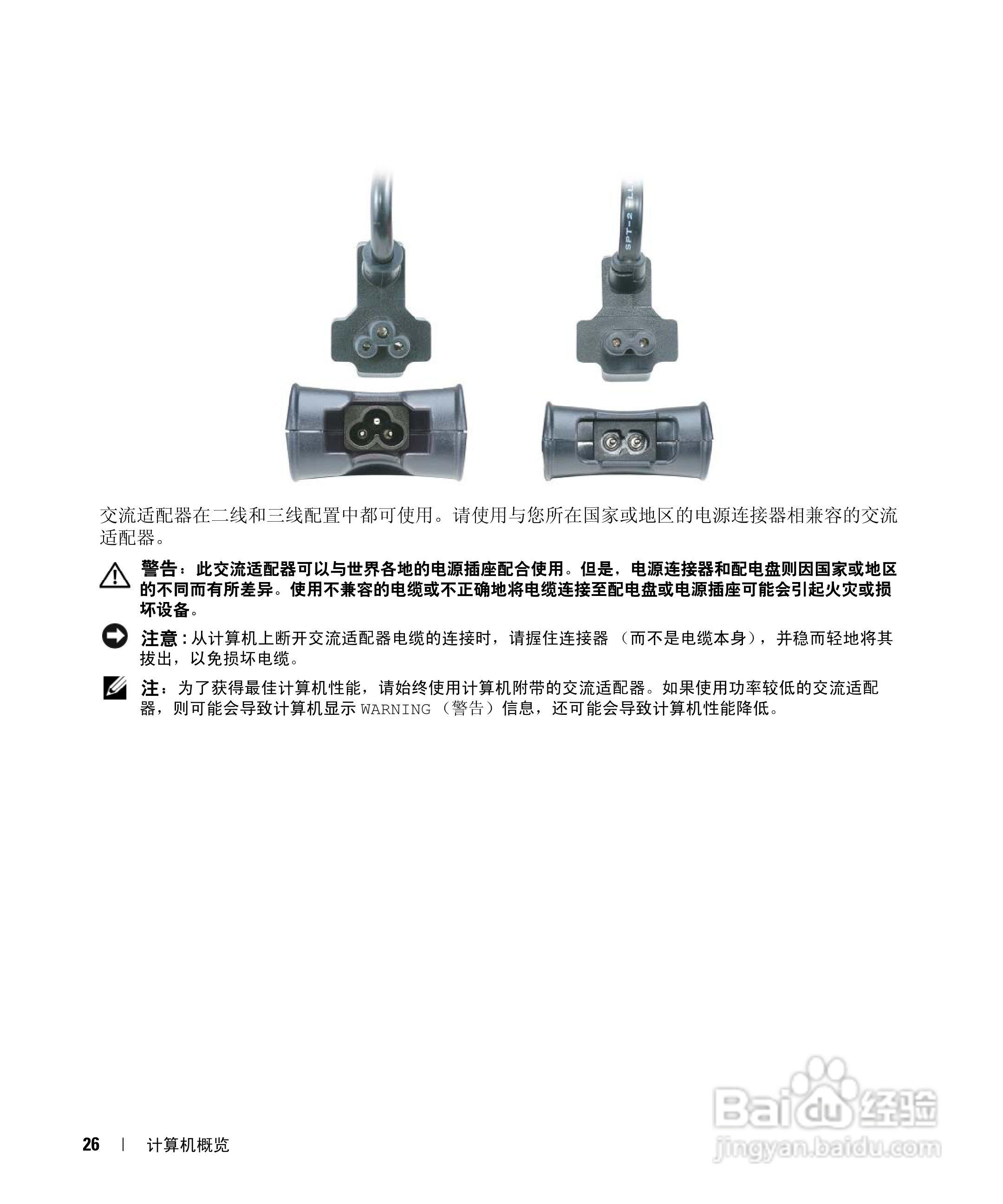 SPT-2

交流适配器在二线和三线配置中都可使用。请使用与您所在国家或地区的电源连接器相兼容的交流适配器。

警告：此交流适配器可以与世界各地的电源插座配合使用。但是，电源连接器和配电盘则因国家或地区的不同而有所差异。使用不兼容的电缆或不正确地将电缆连接至配电盘或电源插座可能会引起火灾或损坏设备。

注意：从计算机上断开交流适配器电缆的连接时，请握住连接器（而不是电缆本身），并稳而轻地将其拔出，以免损坏电缆。

注：为了获得最佳计算机性能，请始终使用计算机附带的交流适配器。如果使用功率较低的交流适配器，则可能会导致计算机显示 WARNING（警告）信息，还可能会导致计算机性能降低。

26 | 计算机概览

Baidu 经验
jingyan.baidu.com